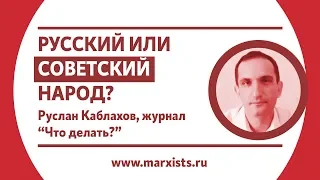 РУССКИЙ ИЛИ СОВЕТСКИЙ НАРОД?

Руслан Каблахов, журнал “Что делать?”

www.marxists.ru